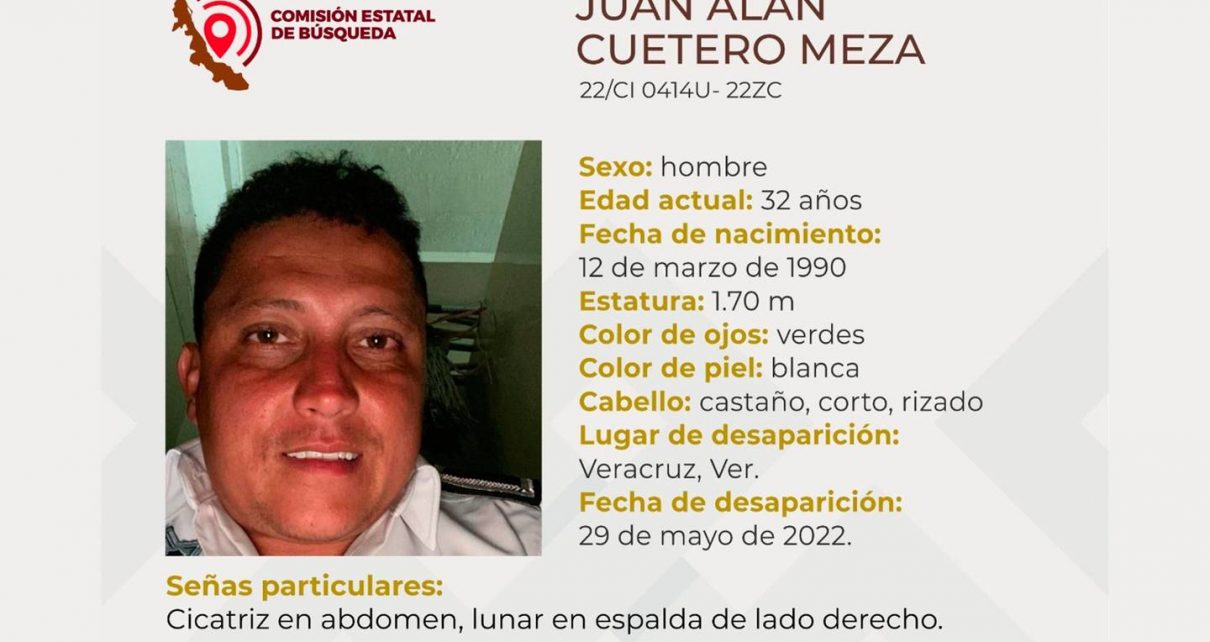 COMISIÓN ESTATAL
DE BÚSQUEDA

JUAN ALAN
CUETERO MEZA
22/CI 0414U- 22ZC

Sexo: hombre
Edad actual: 32 años
Fecha de nacimiento:
12 de marzo de 1990
Estatura: 1.70 m
Color de ojos: verdes
Color de piel: blanca
Cabello: castaño, corto, rizado
Lugar de desaparición:
Veracruz, Ver.
Fecha de desaparición:
29 de mayo de 2022.

Señas particulares:
Cicatriz en abdomen, lunar en espalda de lado derecho.